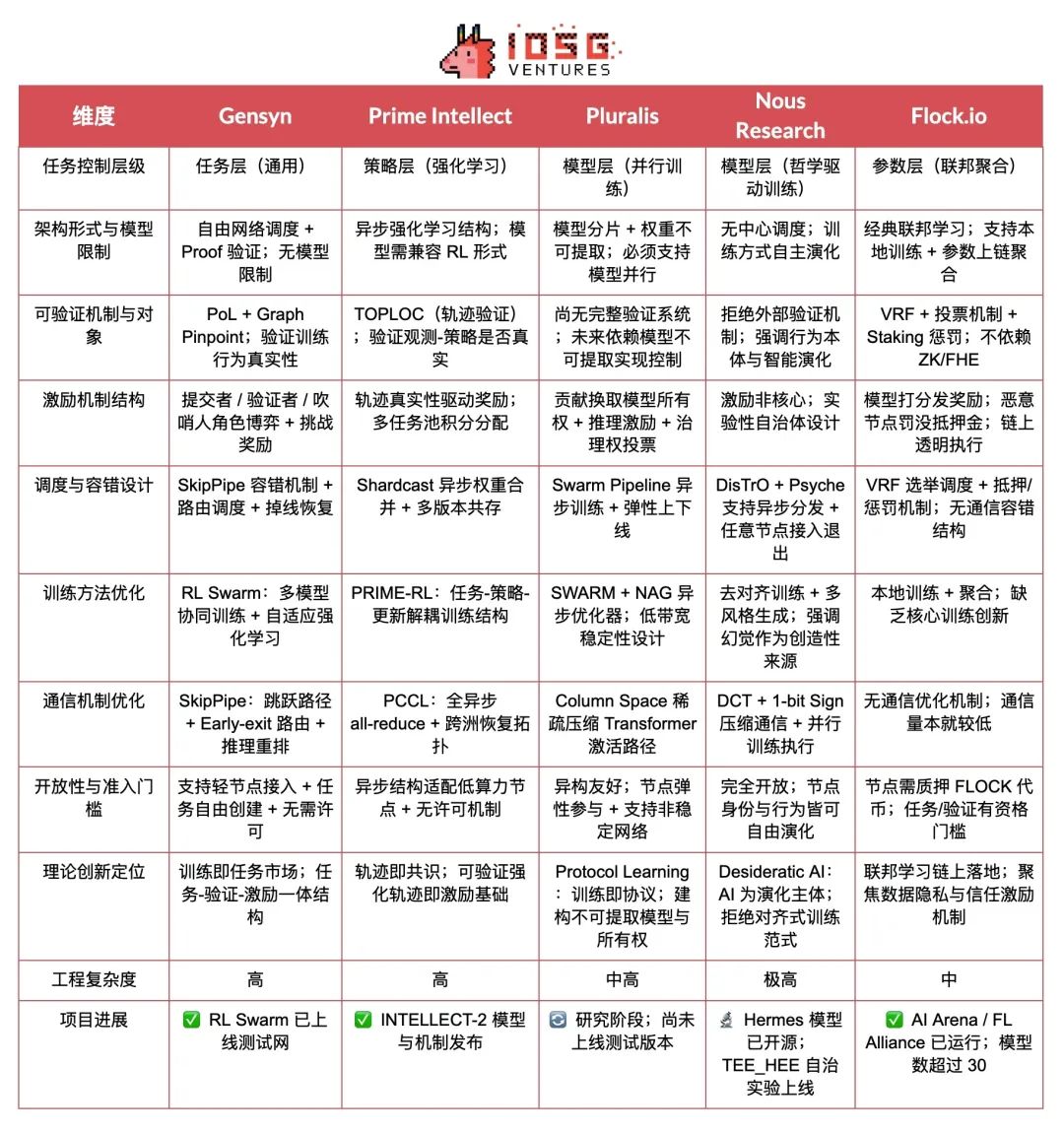 IOSG VENTURES

| 维度 | Gensyn | Prime Intellect | Pluralis | Nous Research | Flock.io |
|---|---|---|---|---|---|
| 任务控制层级 | 任务层（通用） | 策略层（强化学习） | 模型层（并行训练） | 模型层（哲学驱动训练） | 参数层（联邦聚合） |
| 架构形式与模型限制 | 自由网络调度 + Proof 验证；无模型限制 | 异步强化学习结构；模型需兼容 RL 形式 | 模型分片 + 权重不可提取；必须支持模型并行 | 无中心调度；训练方式自主演化 | 经典联邦学习；支持本地训练 + 参数上链聚合 |
| 可验证机制与对象 | PoL + Graph Pinpoint；验证训练行为真实性 | TOPLOC（轨迹验证）；验证观测-策略是否真实 | 尚无完整验证系统；未来依赖模型不可提取实现控制 | 拒绝外部验证机制；强调行为本体与智能演化 | VRF + 投票机制 + Staking 惩罚；不依赖 ZK/FHE |
| 激励机制结构 | 提交者 / 验证者 / 吹哨人角色博弈 + 挑战奖励 | 轨迹真实性驱动奖励；多任务池积分分配 | 贡献换取模型所有权 + 推理激励 + 治理权投票 | 激励非核心；实验性自治体设计 | 模型打分发奖励；恶意节点罚没抵押金；链上透明执行 |
| 调度与容错设计 | SkipPipe 容错机制 + 路由调度 + 掉线恢复 | Shardcast 异步权重合并 + 多版本共存 | Swarm Pipeline 异步训练 + 弹性上下线 | DisTrO + Psyche 支持异步分发 + 任意节点接入退出 | VRF 选举调度 + 抵押/惩罚机制；无通信容错结构 |
| 训练方法优化 | RL Swarm：多模型协同训练 + 自适应强化学习 | PRIME-RL：任务-策略-更新解耦训练结构 | SWARM + NAG 异步优化器；低带宽稳定性设计 | 去对齐训练 + 多风格生成；强调幻觉作为创造性来源 | 本地训练 + 聚合；缺乏核心训练创新 |
| 通信机制优化 | SkipPipe：跳跃路径 + Early-exit 路由 + 推理重排 | PCCL：全异步 all-reduce + 跨洲恢复拓扑 | Column Space 稀疏压缩 Transformer 激活路径 | DCT + 1-bit Sign 压缩通信 + 并行训练执行 | 无通信优化机制；通信量本就较低 |
| 开放性与准入门槛 | 支持轻节点接入 + 任务自由创建 + 无需许可 | 异步结构适配低算力节点 + 无许可机制 | 异构友好；节点弹性参与 + 支持非稳定网络 | 完全开放；节点身份与行为皆可自由演化 | 节点需质押 FLOCK 代币；任务/验证有资格门槛 |
| 理论创新定位 | 训练即任务市场；任务-验证-激励一体结构 | 轨迹即共识；可验证强化轨迹即激励基础 | Protocol Learning：训练即协议；建构不可提取模型与所有权 | Desideratic AI：AI 为演化主体；拒绝对齐式训练范式 | 联邦学习链上落地；聚焦数据隐私与信任激励机制 |
| 工程复杂度 | 高 | 高 | 中高 | 极高 | 中 |
| 项目进展 | ✅ RL Swarm 已上线测试网 | ✅ INTELLECT-2 模型与机制发布 | 🔄 研究阶段；尚未上线测试版本 | 🔬 Hermes 模型已开源；TEE_HEE 自治实验上线 | ✅ AI Arena / FL Alliance 已运行；模型数超过 30 |